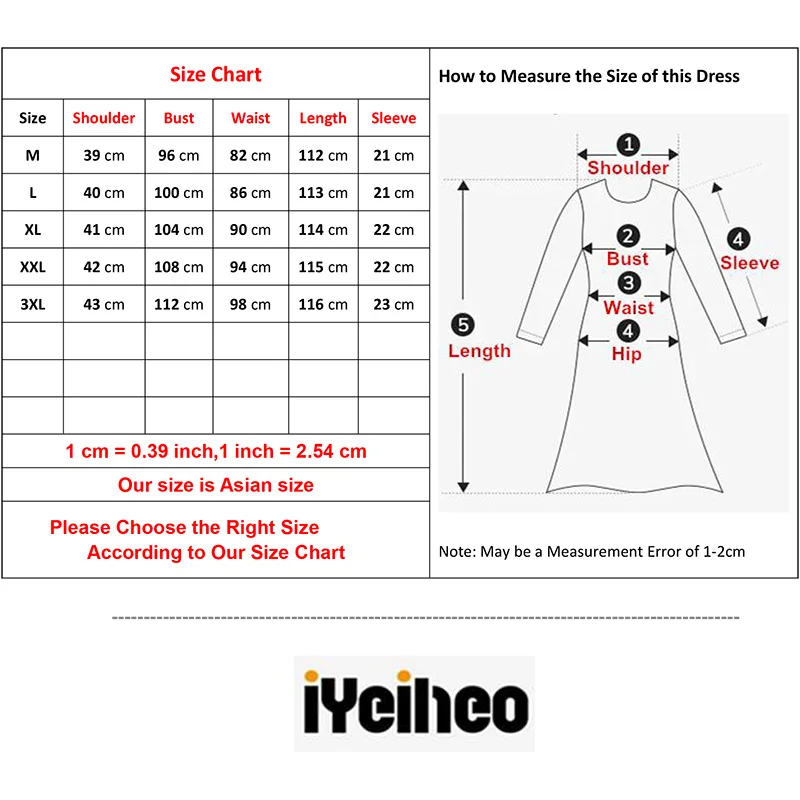 Size Chart

| Size | Shoulder | Bust | Waist | Length | Sleeve |
|---|---|---|---|---|---|
| M | 39 cm | 96 cm | 82 cm | 112 cm | 21 cm |
| L | 40 cm | 100 cm | 86 cm | 113 cm | 21 cm |
| XL | 41 cm | 104 cm | 90 cm | 114 cm | 22 cm |
| XXL | 42 cm | 108 cm | 94 cm | 115 cm | 22 cm |
| 3XL | 43 cm | 112 cm | 98 cm | 116 cm | 23 cm |
| | | | | | |
| | | | | | |
| | | | | | |

1 cm = 0.39 inch,1 inch = 2.54 cm

Our size is Asian size

Please Choose the Right Size According to Our Size Chart

How to Measure the Size of this Dress

1 Shoulder
2 Bust
3 Waist
4 Hip
4 Sleeve
5 Length

Note: May be a Measurement Error of 1-2cm

iYeiheo